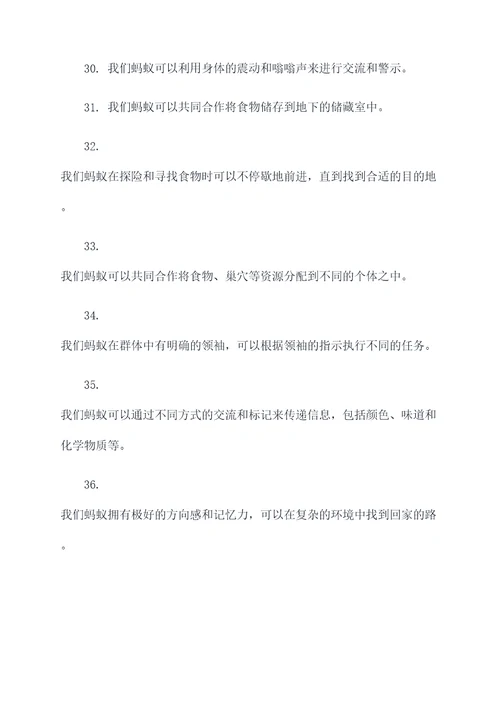 30. 我们蚂蚁可以利用身体的震动和嗡嗡声来进行交流和警示。

31. 我们蚂蚁可以共同合作将食物储存到地下的储藏室中。

32.

我们蚂蚁在探险和寻找食物时可以不停歇地前进，直到找到合适的目的地。

33.

我们蚂蚁可以共同合作将食物、巢穴等资源分配到不同的个体之中。

34.

我们蚂蚁在群体中有明确的领袖，可以根据领袖的指示执行不同的任务。

35.

我们蚂蚁可以通过不同方式的交流和标记来传递信息，包括颜色、味道和化学物质等。

36.

我们蚂蚁拥有极好的方向感和记忆力，可以在复杂的环境中找到回家的路。